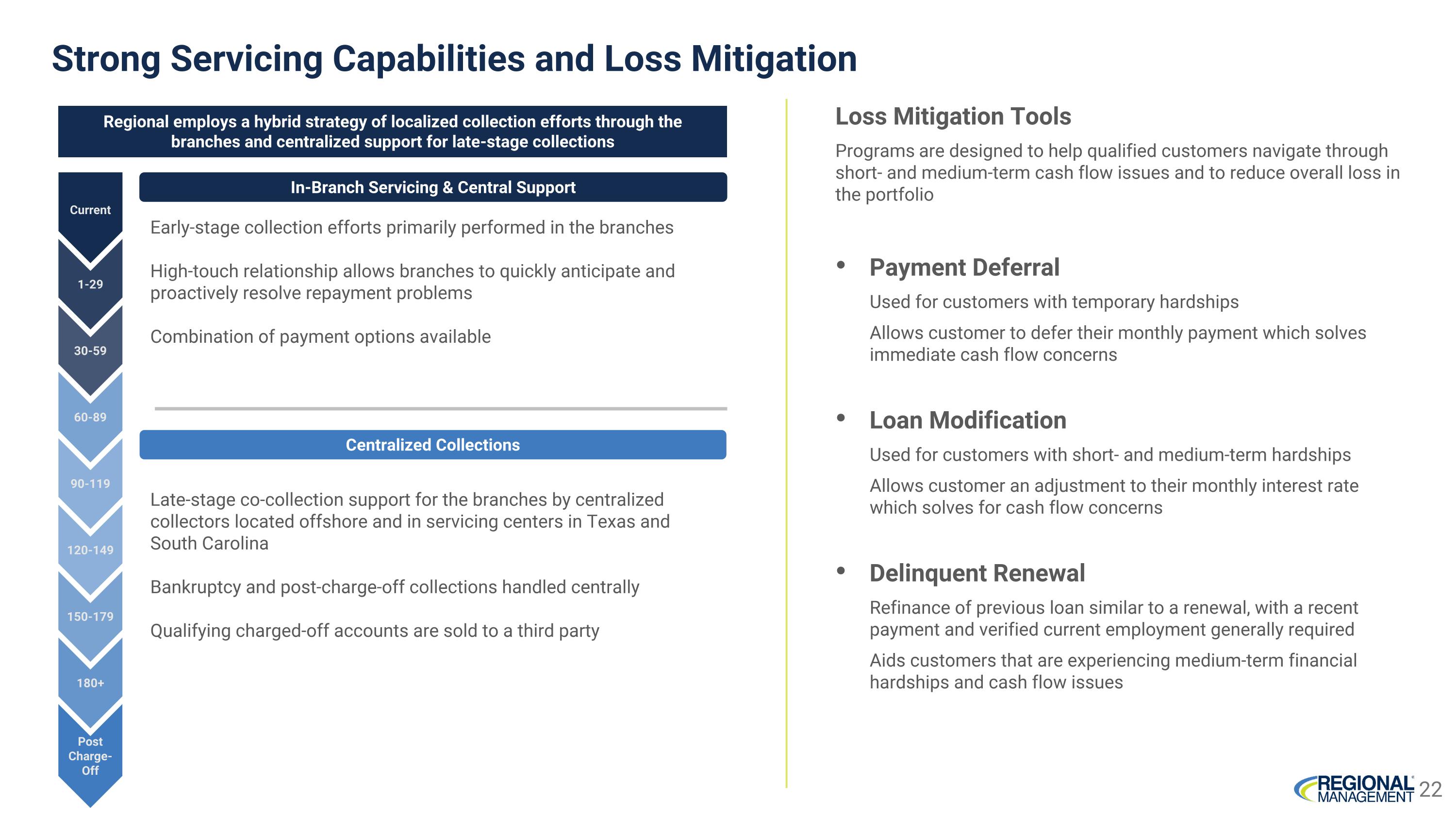 Strong Servicing Capabilities and Loss Mitigation

Regional employs a hybrid strategy of localized collection efforts through the branches and centralized support for late-stage collections

Current

1-29

30-59

60-89

90-119

120-149

150-179

180+

Post Charge-Off

In-Branch Servicing & Central Support

Early-stage collection efforts primarily performed in the branches

High-touch relationship allows branches to quickly anticipate and proactively resolve repayment problems

Combination of payment options available

Centralized Collections

Late-stage co-collection support for the branches by centralized collectors located offshore and in servicing centers in Texas and South Carolina

Bankruptcy and post-charge-off collections handled centrally

Qualifying charged-off accounts are sold to a third party

Loss Mitigation Tools

Programs are designed to help qualified customers navigate through short- and medium-term cash flow issues and to reduce overall loss in the portfolio

• Payment Deferral

Used for customers with temporary hardships

Allows customer to defer their monthly payment which solves immediate cash flow concerns

• Loan Modification

Used for customers with short- and medium-term hardships

Allows customer an adjustment to their monthly interest rate which solves for cash flow concerns

• Delinquent Renewal

Refinance of previous loan similar to a renewal, with a recent payment and verified current employment generally required

Aids customers that are experiencing medium-term financial hardships and cash flow issues

REGIONAL MANAGEMENT 22